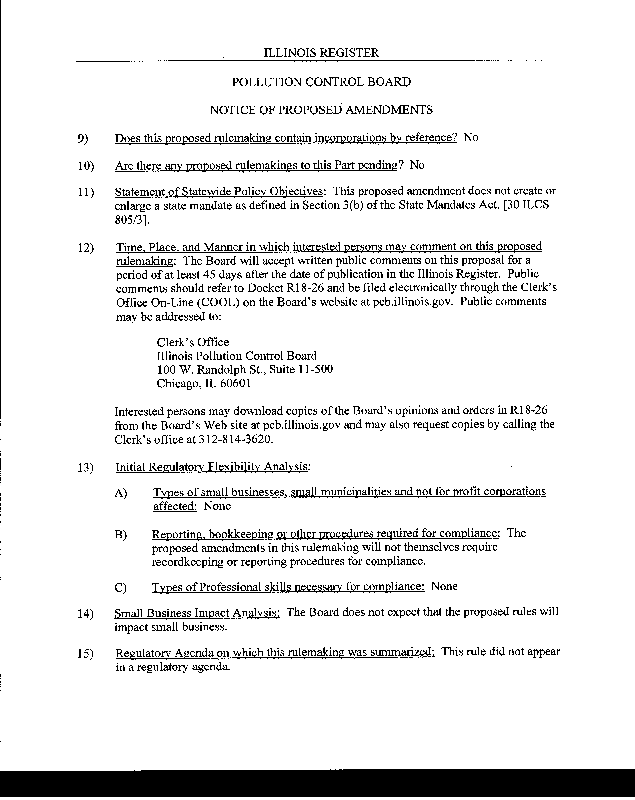 ILLINOIS REGISTER

POLLUTION CONTROL BOARD

NOTICE OF PROPOSED AMENDMENTS

9) Does this proposed rulemaking contain incorporations by reference? No

10) Are there any proposed rulemakings to this Part pending? No

11) Statement of Statewide Policy Objectives: This proposed amendment does not create or enlarge a state mandate as defined in Section 3(b) of the State Mandates Act. [30 ILCS 805/3].

12) Time, Place, and Manner in which interested persons may comment on this proposed rulemaking: The Board will accept written public comments on this proposal for a period of at least 45 days after the date of publication in the Illinois Register. Public comments should refer to Docket R18-26 and be filed electronically through the Clerk's Office On-Line (COOL) on the Board's website at pcb.illinois.gov. Public comments may be addressed to:

Clerk's Office
Illinois Pollution Control Board
100 W. Randolph St., Suite 11-500
Chicago, IL 60601

Interested persons may download copies of the Board's opinions and orders in R18-26 from the Board's Web site at pcb.illinois.gov and may also request copies by calling the Clerk's office at 312-814-3620.

13) Initial Regulatory Flexibility Analysis:

A) Types of small businesses, small municipalities and not for profit corporations affected: None

B) Reporting, bookkeeping or other procedures required for compliance: The proposed amendments in this rulemaking will not themselves require recordkeeping or reporting procedures for compliance.

C) Types of Professional skills necessary for compliance: None

14) Small Business Impact Analysis: The Board does not expect that the proposed rules will impact small business.

15) Regulatory Agenda on which this rulemaking was summarized: This rule did not appear in a regulatory agenda.